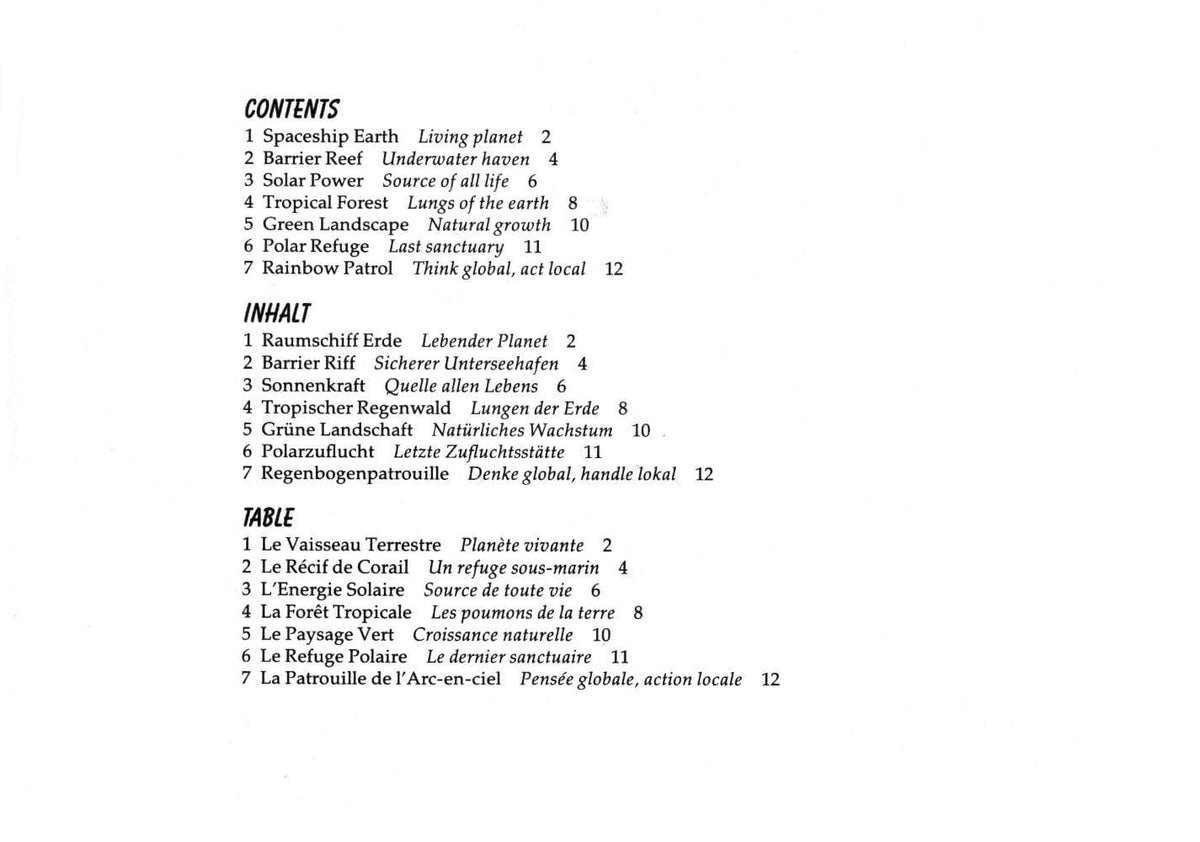 CONTENTS
1 Spaceship Earth Living planet 2
2 Barrier Reef Underwater haven 4
3 Solar Power Source of all life 6
4 Tropical Forest Lungs of the earth 8
5 Green Landscape Natural growth 10
6 Polar Refuge Last sanctuary 11
7 Rainbow Patrol Think global, act local 12

INHALT
1 Raumschiff Erde Lebender Planet 2
2 Barrier Riff Sicherer Unterseehafen 4
3 Sonnenkraft Quelle allen Lebens 6
4 Tropischer Regenwald Lungen der Erde 8
5 Grüne Landschaft Natürliches Wachstum 10
6 Polarzuflucht Letzte Zufluchtsstätte 11
7 Regenbogenpatrouille Denke global, handle lokal 12

TABLE
1 Le Vaisseau Terrestre Planète vivante 2
2 Le Récif de Corail Un refuge sous-marin 4
3 L'Energie Solaire Source de toute vie 6
4 La Forêt Tropicale Les poumons de la terre 8
5 Le Paysage Vert Croissance naturelle 10
6 Le Refuge Polaire Le dernier sanctuaire 11
7 La Patrouille de l'Arc-en-ciel Pensée globale, action locale 12